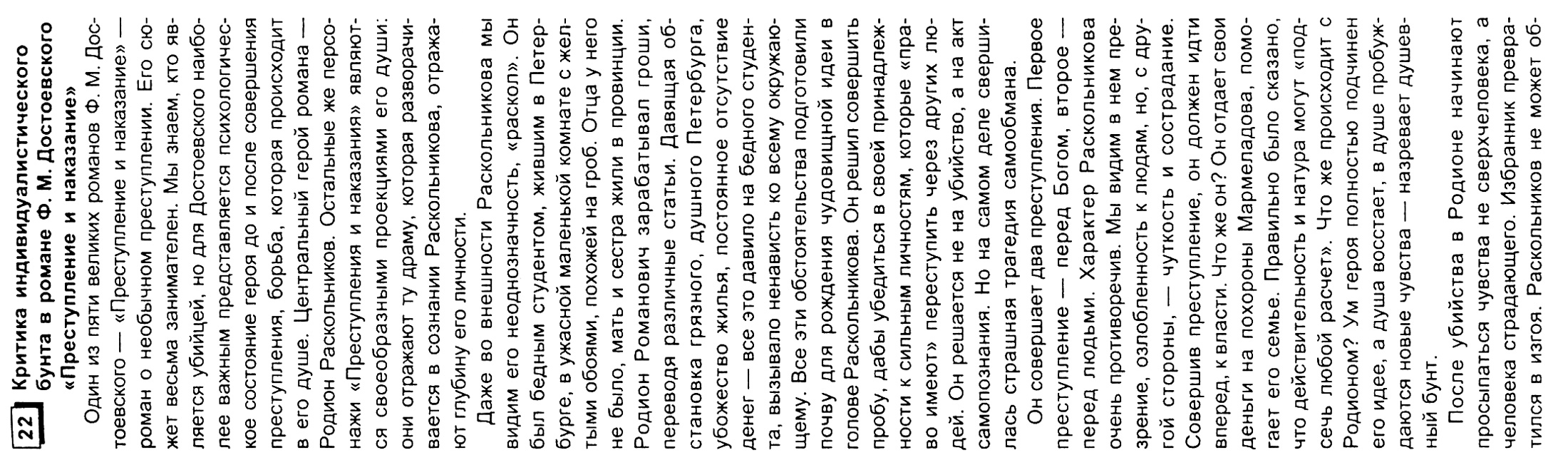 22 Критика индивидуалистического бунта в романе Ф. М. Достоевского «Преступление и наказание»

Один из пяти великих романов Ф. М. Достоевского — «Преступление и наказание» — роман о необычном преступлении. Его сюжет весьма занимателен. Мы знаем, кто является убийцей, но для Достоевского наиболее важным представляется психологическое состояние героя до и после совершения преступления, борьба, которая происходит в его душе. Центральный герой романа — Родион Раскольников. Остальные же персонажи «Преступления и наказания» являются своеобразными проекциями его души: они отражают ту драму, которая разворачивается в сознании Раскольникова, отражают глубину его личности.

Даже во внешности Раскольникова мы видим его неоднозначность, «раскол». Он был бедным студентом, жившим в Петербурге, в ужасной маленькой комнате с желтыми обоями, похожей на гроб. Отца у него не было, мать и сестра жили в провинции. Родион Романович зарабатывал гроши, переводя различные статьи. Давящая обстановка грязного, душного Петербурга, убожество жилья, постоянное отсутствие денег — все это давило на бедного студента, вызывало ненависть ко всему окружающему. Все эти обстоятельства подготовили почву для рождения чудовищной идеи в голове Раскольникова. Он решил совершить пробу, дабы убедиться в своей принадлежности к сильным личностям, которые «право имеют» переступить через других людей. Он решается не на убийство, а на акт самопознания. Но на самом деле свершилась страшная трагедия самообмана.

Он совершает два преступления. Первое преступление — перед Богом, второе — перед людьми. Характер Раскольникова очень противоречив. Мы видим в нем презрение, озлобленность к людям, но, с другой стороны, — чуткость и сострадание. Совершив преступление, он должен идти вперед, к власти. Что же он? Он отдает свои деньги на похороны Мармеладова, помогает его семье. Правильно было сказано, что действительность и натура могут «подсечь любой расчет». Что же происходит с Родионом? Ум героя полностью подчинен его идее, а душа восстает, в душе пробуждаются новые чувства — назревает душевный бунт.

После убийства в Родионе начинают просыпаться чувства не сверхчеловека, а человека страдающего. Избранник превратился в изгоя. Раскольников не может об-